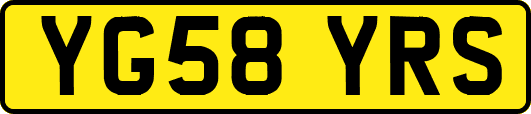 YG58 YRS